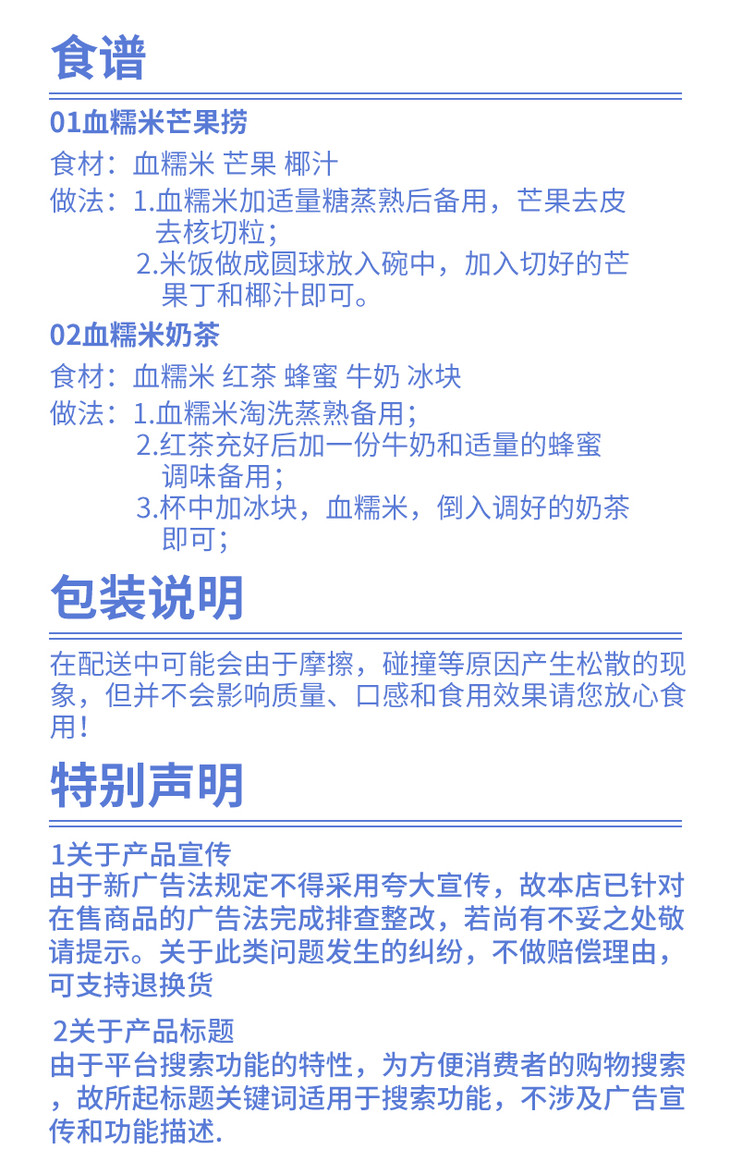 食谱

01血糯米芒果捞

食材：血糯米 芒果 椰汁

做法：1.血糯米加适量糖蒸熟后备用，芒果去皮去核切粒；
2.米饭做成圆球放入碗中，加入切好的芒果丁和椰汁即可。

02血糯米奶茶

食材：血糯米 红茶 蜂蜜 牛奶 冰块

做法：1.血糯米淘洗蒸熟备用；
2.红茶充好后加一份牛奶和适量的蜂蜜调味备用；
3.杯中加冰块，血糯米，倒入调好的奶茶即可；

包装说明

在配送中可能会由于摩擦，碰撞等原因产生松散的现象，但并不会影响质量、口感和食用效果请您放心食用！

特别声明

1关于产品宣传
由于新广告法规定不得采用夸大宣传，故本店已针对在售商品的广告法完成排查整改，若尚有不妥之处敬请提示。关于此类问题发生的纠纷，不做赔偿理由，可支持退换货

2关于产品标题
由于平台搜索功能的特性，为方便消费者的购物搜索，故所起标题关键词适用于搜索功能，不涉及广告宣传和功能描述.